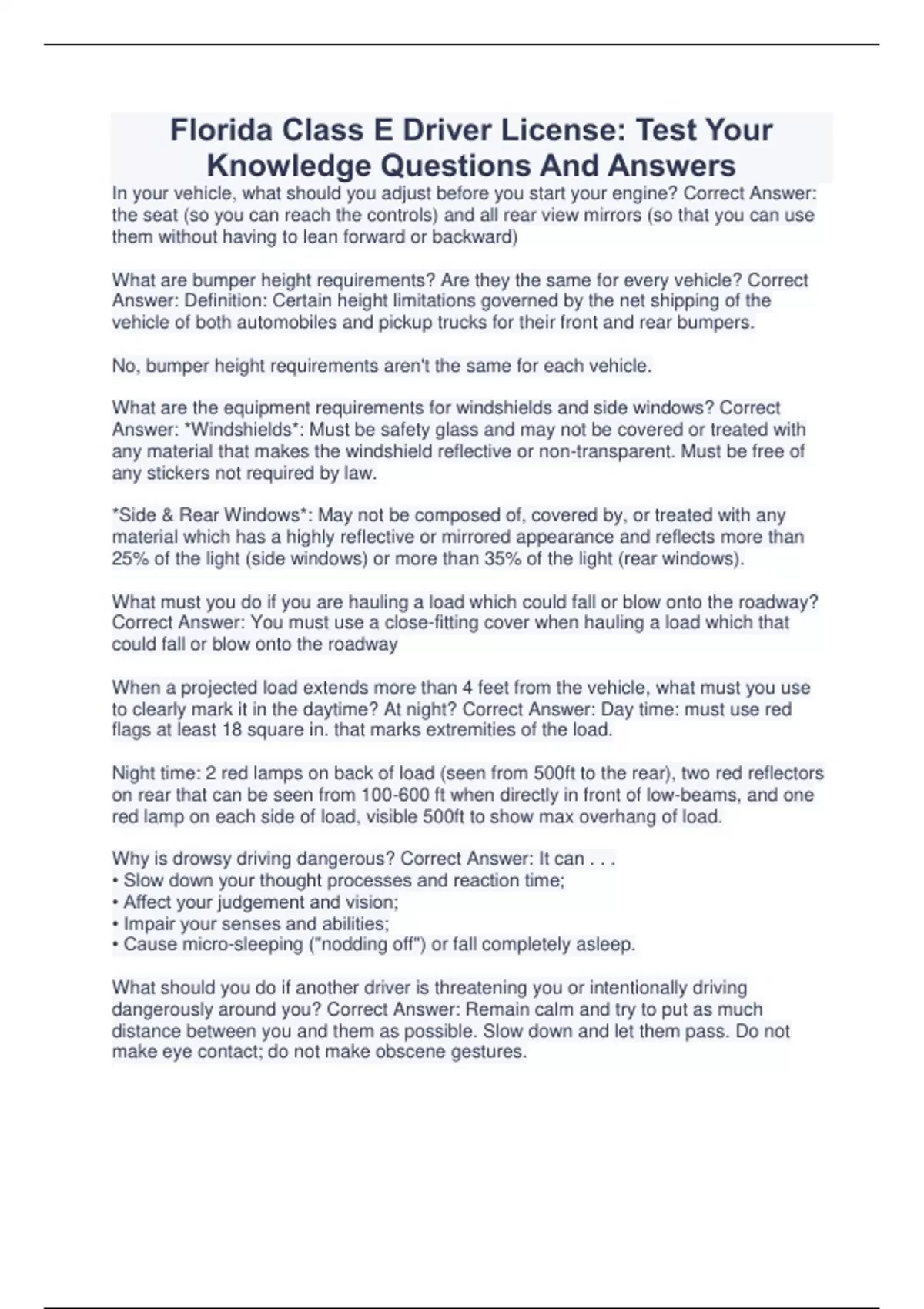 Florida Class E Driver License: Test Your Knowledge Questions And Answers

In your vehicle, what should you adjust before you start your engine? Correct Answer: the seat (so you can reach the controls) and all rear view mirrors (so that you can use them without having to lean forward or backward)

What are bumper height requirements? Are they the same for every vehicle? Correct Answer: Definition: Certain height limitations governed by the net shipping of the vehicle of both automobiles and pickup trucks for their front and rear bumpers.

No, bumper height requirements aren't the same for each vehicle.

What are the equipment requirements for windshields and side windows? Correct Answer: *Windshields*: Must be safety glass and may not be covered or treated with any material that makes the windshield reflective or non-transparent. Must be free of any stickers not required by law.

*Side & Rear Windows*: May not be composed of, covered by, or treated with any material which has a highly reflective or mirrored appearance and reflects more than 25% of the light (side windows) or more than 35% of the light (rear windows).

What must you do if you are hauling a load which could fall or blow onto the roadway? Correct Answer: You must use a close-fitting cover when hauling a load which that could fall or blow onto the roadway

When a projected load extends more than 4 feet from the vehicle, what must you use to clearly mark it in the daytime? At night? Correct Answer: Day time: must use red flags at least 18 square in. that marks extremities of the load.

Night time: 2 red lamps on back of load (seen from 500ft to the rear), two red reflectors on rear that can be seen from 100-600 ft when directly in front of low-beams, and one red lamp on each side of load, visible 500ft to show max overhang of load.

Why is drowsy driving dangerous? Correct Answer: It can . . .
• Slow down your thought processes and reaction time;
• Affect your judgement and vision;
• Impair your senses and abilities;
• Cause micro-sleeping ("nodding off") or fall completely asleep.

What should you do if another driver is threatening you or intentionally driving dangerously around you? Correct Answer: Remain calm and try to put as much distance between you and them as possible. Slow down and let them pass. Do not make eye contact; do not make obscene gestures.